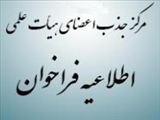 مرکز جذب اعضای هیأت علمی

اطلاعیه فراخوان